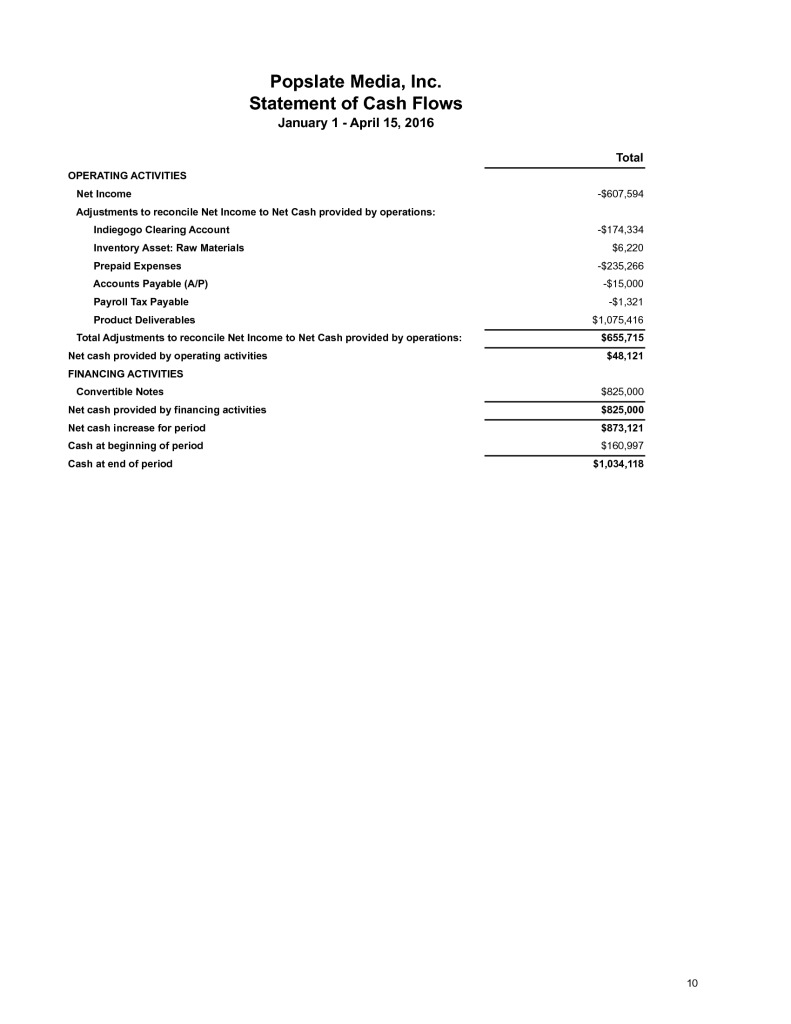 Popslate Media, Inc.
Statement of Cash Flows
January 1 - April 15, 2016

| | Total |
|---|---|
| OPERATING ACTIVITIES | |
| Net Income | -$607,594 |
| Adjustments to reconcile Net Income to Net Cash provided by operations: | |
| Indiegogo Clearing Account | -$174,334 |
| Inventory Asset: Raw Materials | $6,220 |
| Prepaid Expenses | -$235,266 |
| Accounts Payable (A/P) | -$15,000 |
| Payroll Tax Payable | -$1,321 |
| Product Deliverables | $1,075,416 |
| Total Adjustments to reconcile Net Income to Net Cash provided by operations: | $655,715 |
| Net cash provided by operating activities | $48,121 |
| FINANCING ACTIVITIES | |
| Convertible Notes | $825,000 |
| Net cash provided by financing activities | $825,000 |
| Net cash increase for period | $873,121 |
| Cash at beginning of period | $160,997 |
| Cash at end of period | $1,034,118 |

10